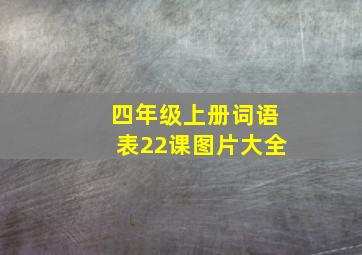 四年级上册词语表22课图片大全